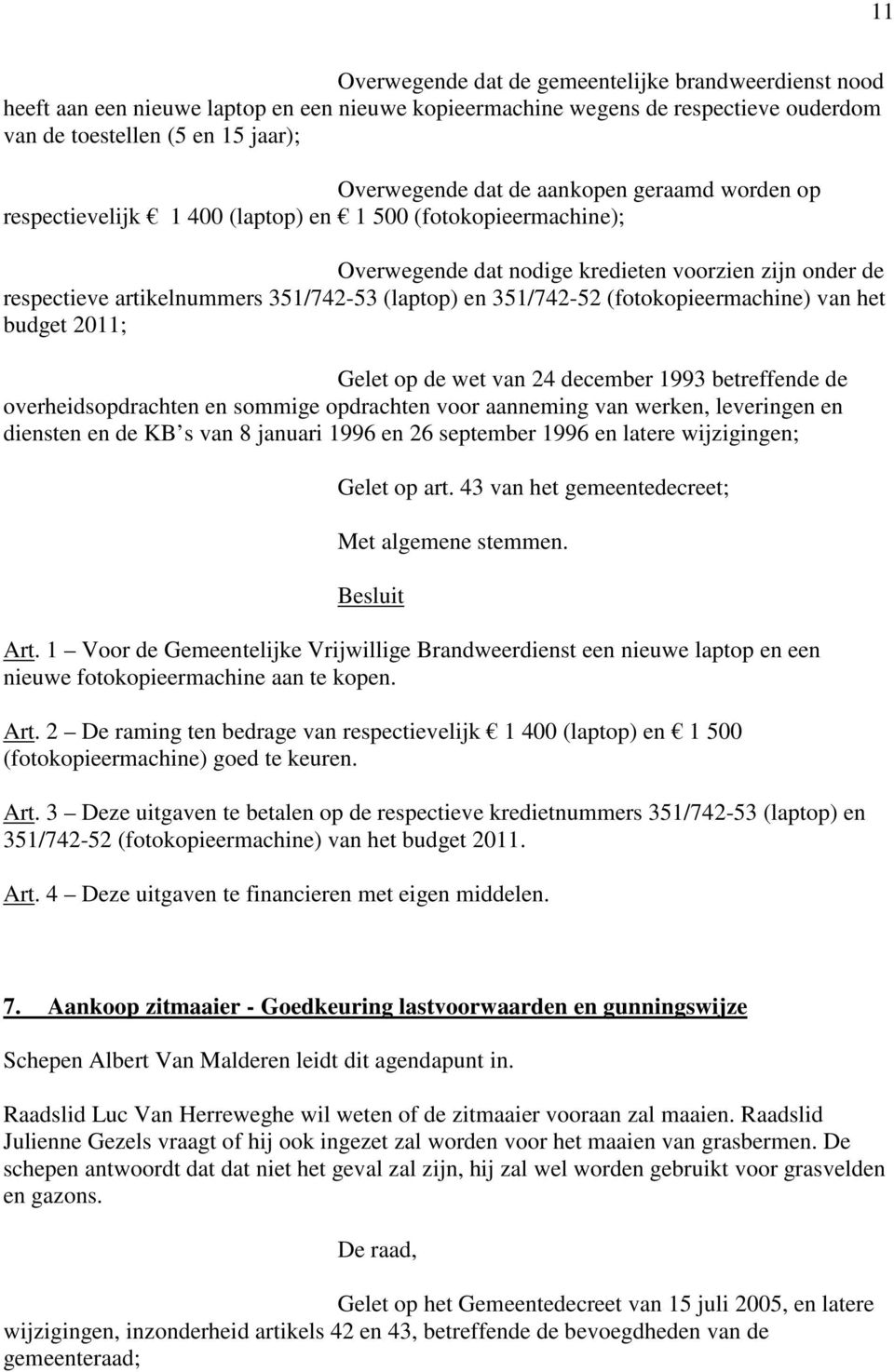 11

Overwegende dat de gemeentelijke brandweerdienst nood heeft aan een nieuwe laptop en een nieuwe kopieermachine wegens de respectieve ouderdom van de toestellen (5 en 15 jaar);

Overwegende dat de aankopen geraamd worden op respectievelijk € 1 400 (laptop) en € 1 500 (fotokopieermachine);

Overwegende dat nodige kredieten voorzien zijn onder de respectieve artikelnummers 351/742-53 (laptop) en 351/742-52 (fotokopieermachine) van het budget 2011;

Gelet op de wet van 24 december 1993 betreffende de overheidsopdrachten en sommige opdrachten voor aanneming van werken, leveringen en diensten en de KB s van 8 januari 1996 en 26 september 1996 en latere wijzigingen;

Gelet op art. 43 van het gemeentedecreet;

Met algemene stemmen.

Besluit

Art. 1 – Voor de Gemeentelijke Vrijwillige Brandweerdienst een nieuwe laptop en een nieuwe fotokopieermachine aan te kopen.

Art. 2 – De raming ten bedrage van respectievelijk € 1 400 (laptop) en € 1 500 (fotokopieermachine) goed te keuren.

Art. 3 – Deze uitgaven te betalen op de respectieve kredietnummers 351/742-53 (laptop) en 351/742-52 (fotokopieermachine) van het budget 2011.

Art. 4 – Deze uitgaven te financieren met eigen middelen.

7. Aankoop zitmaaier - Goedkeuring lastvoorwaarden en gunningswijze

Schepen Albert Van Malderen leidt dit agendapunt in.

Raadslid Luc Van Herreweghe wil weten of de zitmaaier vooraan zal maaien. Raadslid Julienne Gezels vraagt of hij ook ingezet zal worden voor het maaien van grasbermen. De schepen antwoordt dat dat niet het geval zal zijn, hij zal wel worden gebruikt voor grasvelden en gazons.

De raad,

Gelet op het Gemeentedecreet van 15 juli 2005, en latere wijzigingen, inzonderheid artikels 42 en 43, betreffende de bevoegdheden van de gemeenteraad;